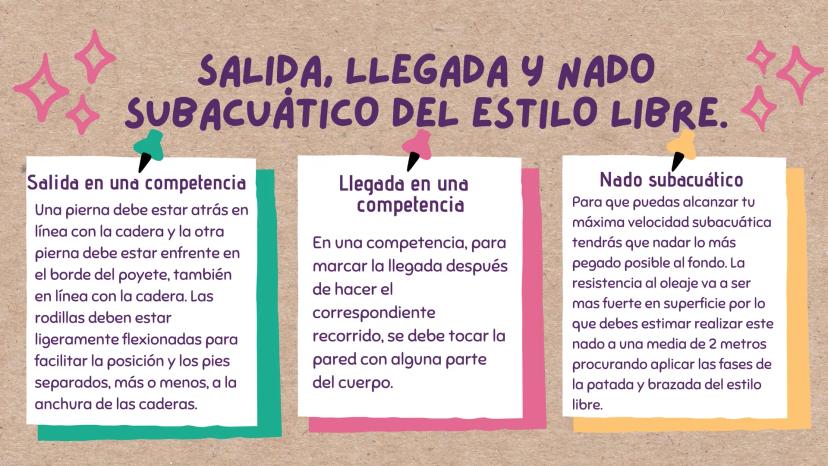 SALIDA, LLEGADA Y NADO SUBACUÁTICO DEL ESTILO LIBRE.

Salida en una competencia

Una pierna debe estar atrás en línea con la cadera y la otra pierna debe estar enfrente en el borde del poyete, también en línea con la cadera. Las rodillas deben estar ligeramente flexionadas para facilitar la posición y los pies separados, más o menos, a la anchura de las caderas.

Llegada en una competencia

En una competencia, para marcar la llegada después de hacer el correspondiente recorrido, se debe tocar la pared con alguna parte del cuerpo.

Nado subacuático

Para que puedas alcanzar tu máxima velocidad subacuática tendrás que nadar lo más pegado posible al fondo. La resistencia al oleaje va a ser mas fuerte en superficie por lo que debes estimar realizar este nado a una media de 2 metros procurando aplicar las fases de la patada y brazada del estilo libre.